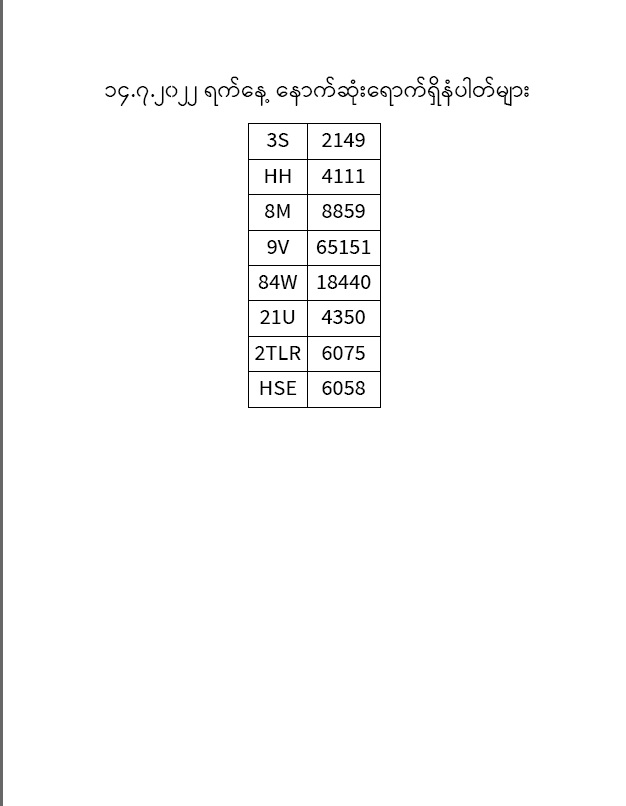 ၁၄.၇.၂၀၂၂ ရက်နေ့ နောက်ဆုံးရောက်ရှိနံပါတ်များ

| 3S | 2149 |
|---|---|
| HH | 4111 |
| 8M | 8859 |
| 9V | 65151 |
| 84W | 18440 |
| 21U | 4350 |
| 2TLR | 6075 |
| HSE | 6058 |